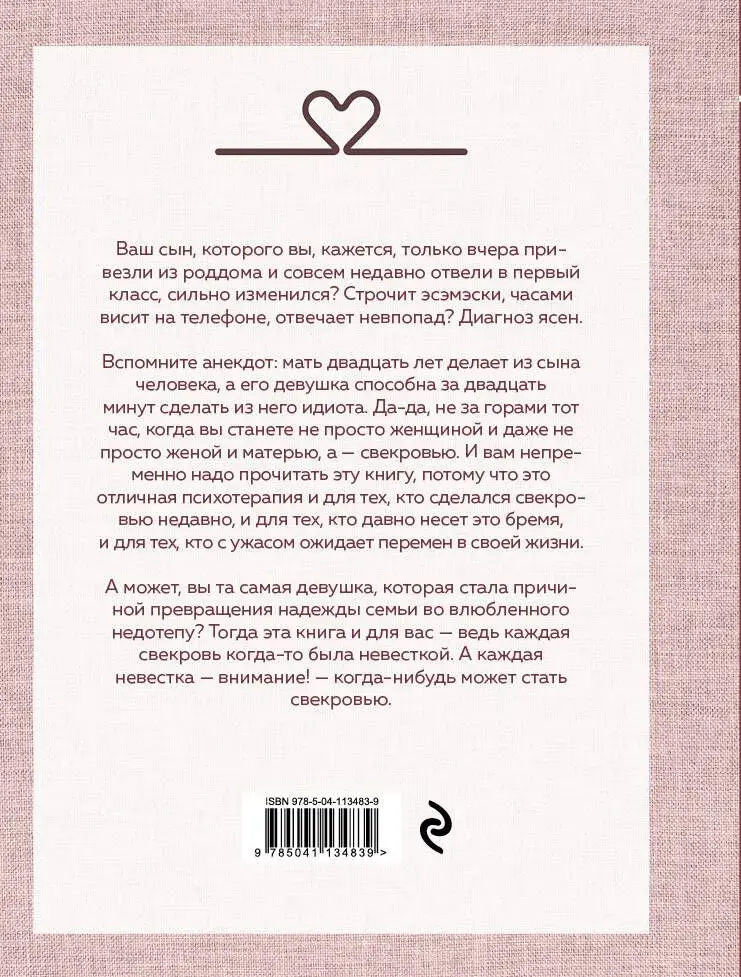 Ваш сын, которого вы, кажется, только вчера привезли из роддома и совсем недавно отвели в первый класс, сильно изменился? Строчит эсэмэски, часами висит на телефоне, отвечает невпопад? Диагноз ясен.

Вспомните анекдот: мать двадцать лет делает из сына человека, а его девушка способна за двадцать минут сделать из него идиота. Да-да, не за горами тот час, когда вы станете не просто женщиной и даже не просто женой и матерью, а — свекровью. И вам непременно надо прочитать эту книгу, потому что это отличная психотерапия и для тех, кто сделался свекровью недавно, и для тех, кто давно несет это бремя, и для тех, кто с ужасом ожидает перемен в своей жизни.

А может, вы та самая девушка, которая стала причиной превращения надежды семьи во влюбленного недотепу? Тогда эта книга и для вас — ведь каждая свекровь когда-то была невесткой. А каждая невестка — внимание! — когда-нибудь может стать свекровью.

ISBN 978-5-04-113483-9

9 785041 134839 >